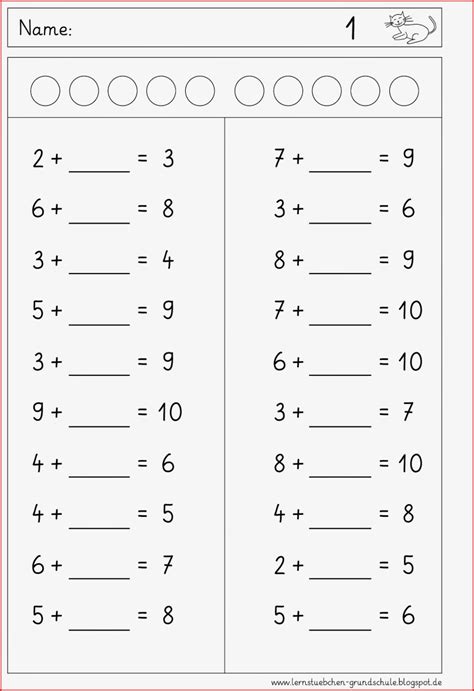 Name: 1

$2 + \_\_\_\_ = 3$
$6 + \_\_\_\_ = 8$
$3 + \_\_\_\_ = 4$
$5 + \_\_\_\_ = 9$
$3 + \_\_\_\_ = 9$
$9 + \_\_\_\_ = 10$
$4 + \_\_\_\_ = 6$
$4 + \_\_\_\_ = 5$
$6 + \_\_\_\_ = 7$
$5 + \_\_\_\_ = 8$

$7 + \_\_\_\_ = 9$
$3 + \_\_\_\_ = 6$
$8 + \_\_\_\_ = 9$
$7 + \_\_\_\_ = 10$
$6 + \_\_\_\_ = 10$
$3 + \_\_\_\_ = 7$
$8 + \_\_\_\_ = 10$
$4 + \_\_\_\_ = 8$
$2 + \_\_\_\_ = 5$
$5 + \_\_\_\_ = 6$

www.lernstuebchen-grundschule.blogspot.de